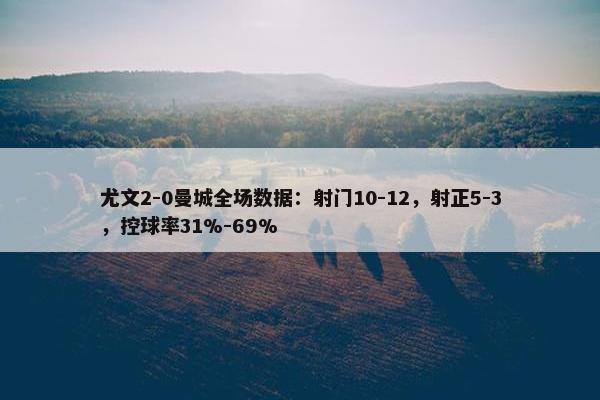 尤文2-0曼城全场数据：射门10-12，射正5-3，控球率31%-69%